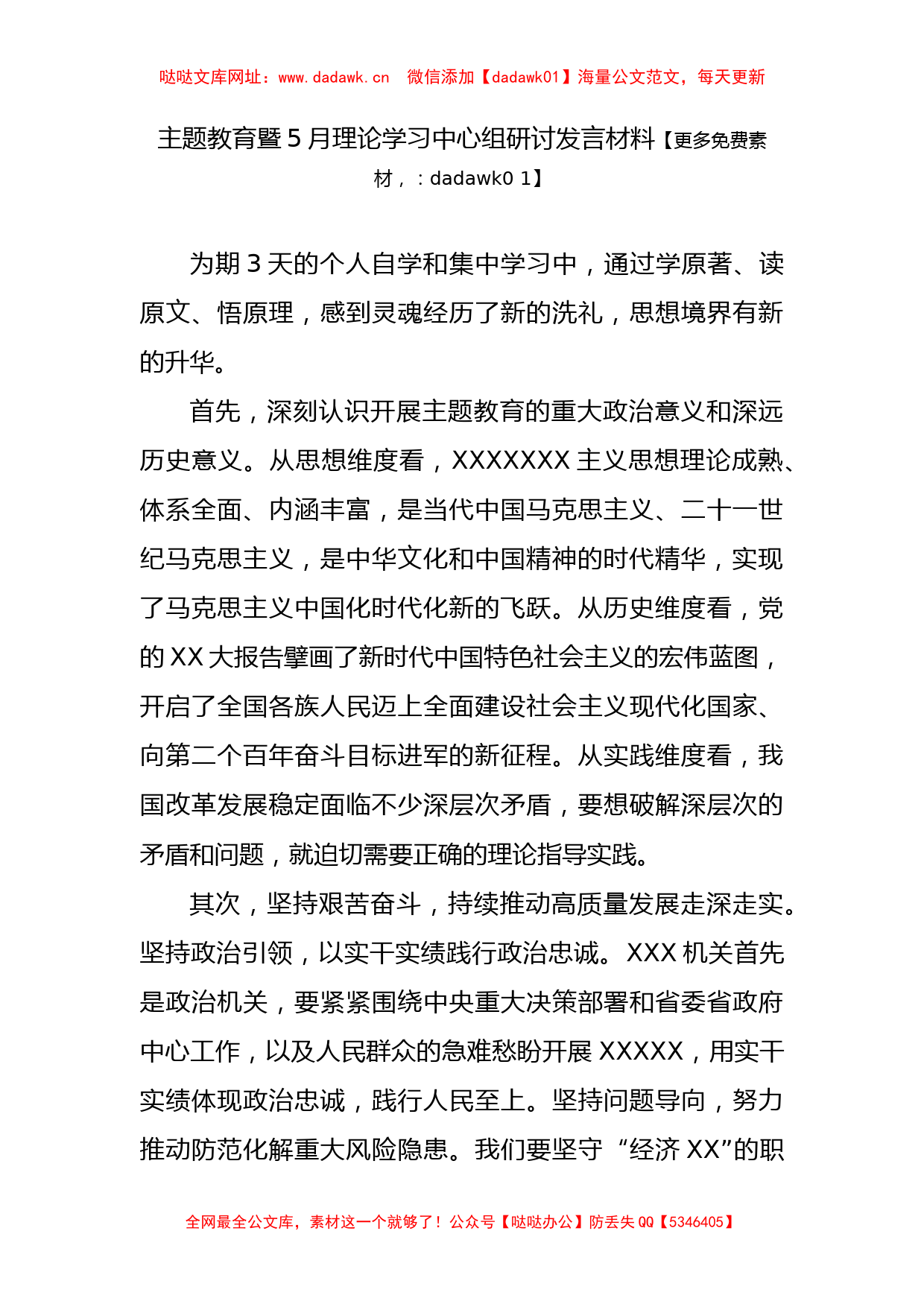 哒哒文库网址：www.dadawk.cn 微信添加【dadawk01】海量公文范文，每天更新

主题教育暨5月理论学习中心组研讨发言材料【更多免费素材，：dadawk0 1】

为期3天的个人自学和集中学习中，通过学原著、读原文、悟原理，感到灵魂经历了新的洗礼，思想境界有新的升华。

首先，深刻认识开展主题教育的重大政治意义和深远历史意义。从思想维度看，XXXXXXX主义思想理论成熟、体系全面、内涵丰富，是当代中国马克思主义、二十一世纪马克思主义，是中华文化和中国精神的时代精华，实现了马克思主义中国化时代化新的飞跃。从历史维度看，党的XX大报告擘画了新时代中国特色社会主义的宏伟蓝图，开启了全国各族人民迈上全面建设社会主义现代化国家、向第二个百年奋斗目标进军的新征程。从实践维度看，我国改革发展稳定面临不少深层次矛盾，要想破解深层次的矛盾和问题，就迫切需要正确的理论指导实践。

其次，坚持艰苦奋斗，持续推动高质量发展走深走实。坚持政治引领，以实干实绩践行政治忠诚。XXX机关首先是政治机关，要紧紧围绕中央重大决策部署和省委省政府中心工作，以及人民群众的急难愁盼开展XXXXX，用实干实绩体现政治忠诚，践行人民至上。坚持问题导向，努力推动防范化解重大风险隐患。我们要坚守“经济XX”的职

全网最全公文库，素材这一个就够了！公众号【哒哒办公】防丢失QQ【5346405】